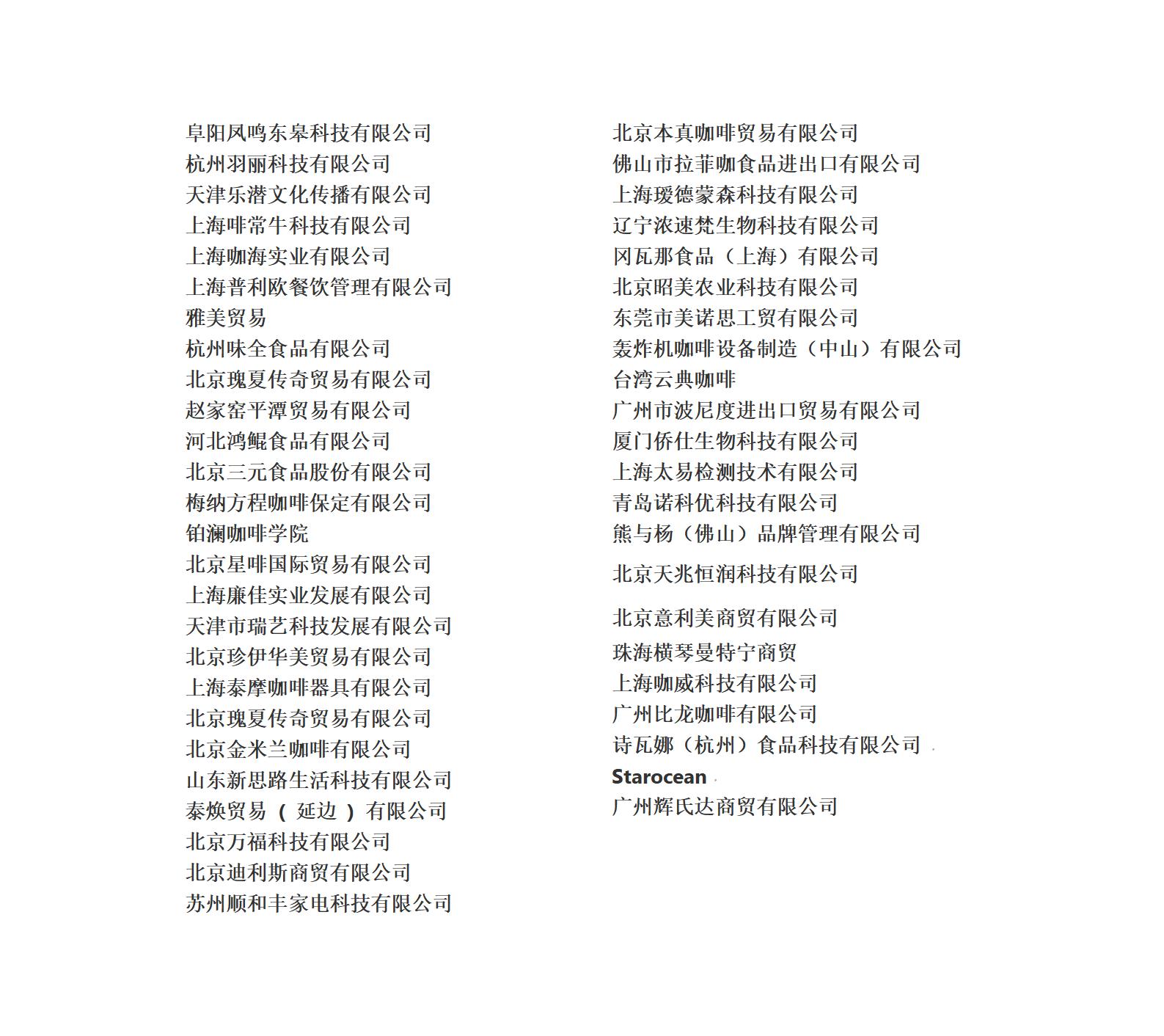 阜阳凤鸣东皋科技有限公司
杭州羽丽科技有限公司
天津乐潜文化传播有限公司
上海啡常牛科技有限公司
上海咖海实业有限公司
上海普利欧餐饮管理有限公司
雅美贸易
杭州味全食品有限公司
北京瑰夏传奇贸易有限公司
赵家窑平潭贸易有限公司
河北鸿鲲食品有限公司
北京三元食品股份有限公司
梅纳方程咖啡保定有限公司
铂澜咖啡学院
北京星啡国际贸易有限公司
上海廉佳实业发展有限公司
天津市瑞艺科技发展有限公司
北京珍伊华美贸易有限公司
上海泰摩咖啡器具有限公司
北京瑰夏传奇贸易有限公司
北京金米兰咖啡有限公司
山东新思路生活科技有限公司
泰焕贸易（延边）有限公司
北京万福科技有限公司
北京迪利斯商贸有限公司
苏州顺和丰家电科技有限公司

北京本真咖啡贸易有限公司
佛山市拉菲咖食品进出口有限公司
上海瑷德蒙森科技有限公司
辽宁浓速梵生物科技有限公司
冈瓦那食品（上海）有限公司
北京昭美农业科技有限公司
东莞市美诺思工贸有限公司
轰炸机咖啡设备制造（中山）有限公司
台湾云典咖啡
广州市波尼度进出口贸易有限公司
厦门侨仕生物科技有限公司
上海太易检测技术有限公司
青岛诺科优科技有限公司
熊与杨（佛山）品牌管理有限公司
北京天兆恒润科技有限公司
北京意利美商贸有限公司
珠海横琴曼特宁商贸
上海咖威科技有限公司
广州比龙咖啡有限公司
诗瓦娜（杭州）食品科技有限公司
Starocean
广州辉氏达商贸有限公司